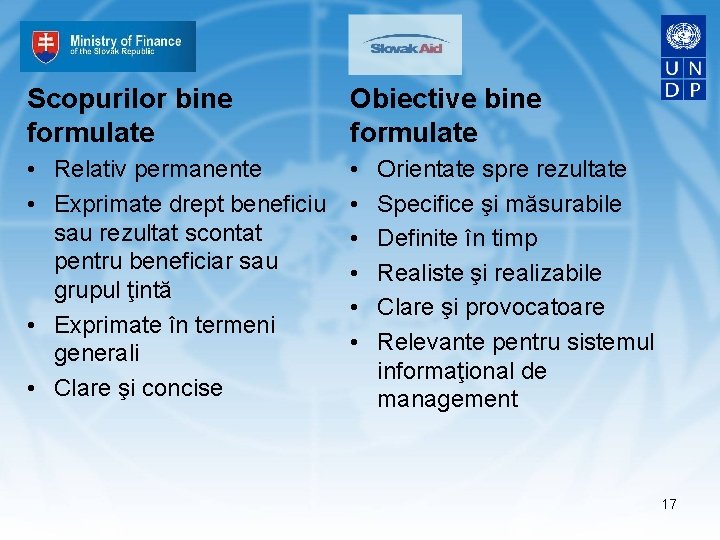 Ministry of Finance
of the Slovak Republic

Slovak Aid

U N
D P

Scopurilor bine formulate
• Relativ permanente
• Exprimate drept beneficiu sau rezultat scontat pentru beneficiar sau grupul ţintă
• Exprimate în termeni generali
• Clare şi concise

Obiective bine formulate
• Orientate spre rezultate
• Specifice şi măsurabile
• Definite în timp
• Realiste şi realizabile
• Clare şi provocatoare
• Relevante pentru sistemul informaţional de management

17